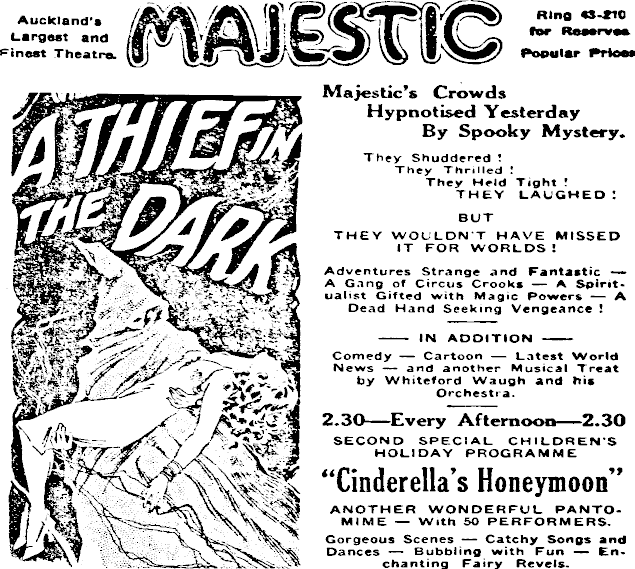 Auckland's Largest and Finest Theatre.

MAJESTIC

Ring 43-210 for Reserves Popular Prices

A THIEF IN THE DARK

Majestic's Crowds Hypnotised Yesterday By Spooky Mystery.

They Shuddered! They Thrilled! They Held Tight! THEY LAUGHED!

BUT

THEY WOULDN'T HAVE MISSED IT FOR WORLDS!

Adventures Strange and Fantastic — A Gang of Circus Crooks — A Spiritualist Gifted with Magic Powers — A Dead Hand Seeking Vengeance!

—— IN ADDITION ——

Comedy — Cartoon — Latest World News — and another Musical Treat by Whiteford Waugh and his Orchestra.

2.30—Every Afternoon—2.30

SECOND SPECIAL CHILDREN'S HOLIDAY PROGRAMME

"Cinderella's Honeymoon"

ANOTHER WONDERFUL PANTOMIME — With 50 PERFORMERS.

Gorgeous Scenes — Catchy Songs and Dances — Bubbling with Fun — Enchanting Fairy Revels.